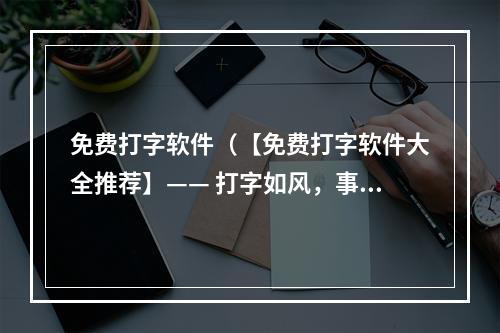 免费打字软件（【免费打字软件大全推荐】—— 打字如风，事...